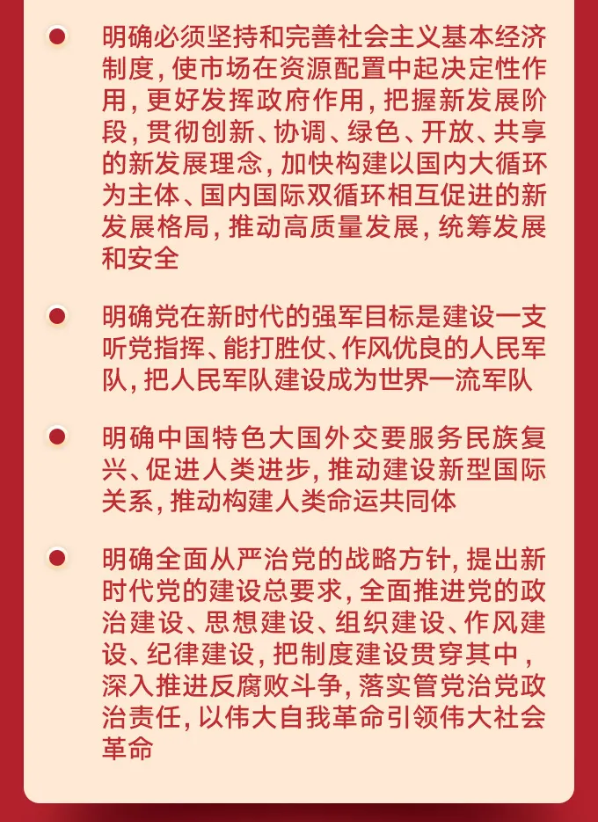 明确必须坚持和完善社会主义基本经济制度，使市场在资源配置中起决定性作用，更好发挥政府作用，把握新发展阶段，贯彻创新、协调、绿色、开放、共享的新发展理念，加快构建以国内大循环为主体、国内国际双循环相互促进的新发展格局，推动高质量发展，统筹发展和安全

明确党在新时代的强军目标是建设一支听党指挥、能打胜仗、作风优良的人民军队，把人民军队建设成为世界一流军队

明确中国特色大国外交要服务民族复兴、促进人类进步，推动建设新型国际关系，推动构建人类命运共同体

明确全面从严治党的战略方针，提出新时代党的建设总要求，全面推进党的政治建设、思想建设、组织建设、作风建设、纪律建设，把制度建设贯穿其中，深入推进反腐败斗争，落实管党治党政治责任，以伟大自我革命引领伟大社会革命